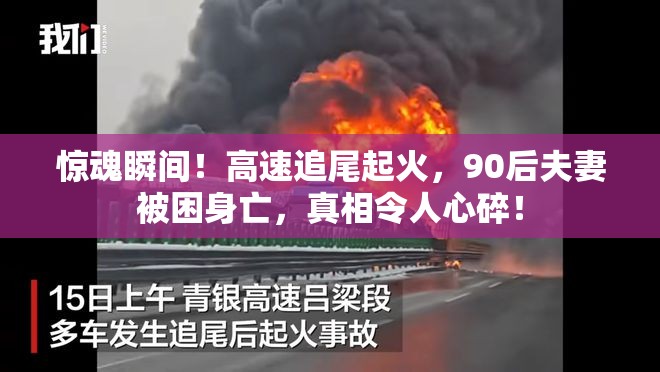 我们 WE VIDEO

惊魂瞬间！高速追尾起火，90后夫妻被困身亡，真相令人心碎！

15日上午 青银高速吕梁段
多车发生追尾后起火事故